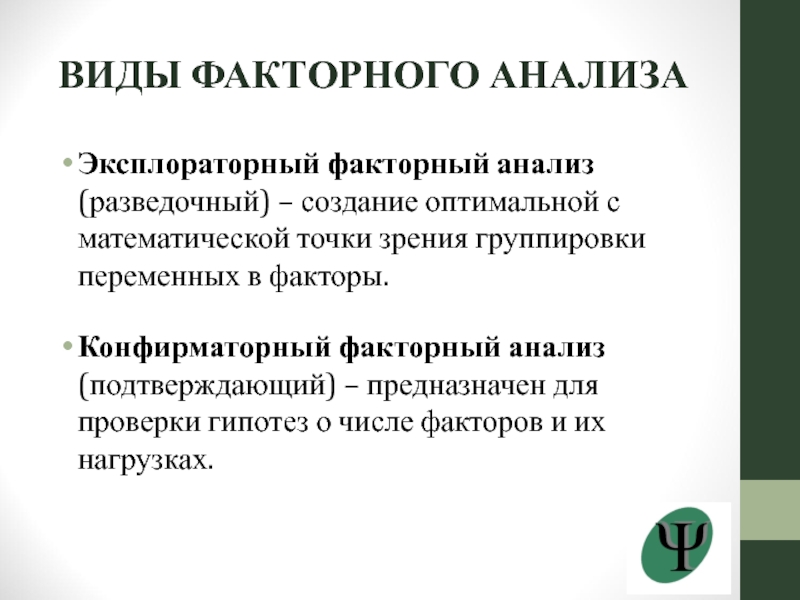 ВИДЫ ФАКТОРНОГО АНАЛИЗА

• Эксплораторный факторный анализ (разведочный) – создание оптимальной с математической точки зрения группировки переменных в факторы.

• Конфирматорный факторный анализ (подтверждающий) – предназначен для проверки гипотез о числе факторов и их нагрузках.

Ψ